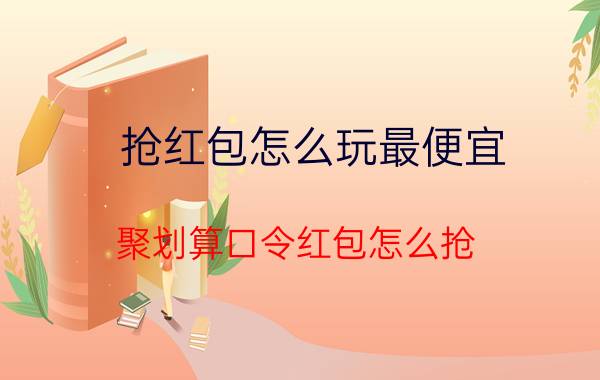 抢红包怎么玩最便宜

聚划算口令红包怎么抢